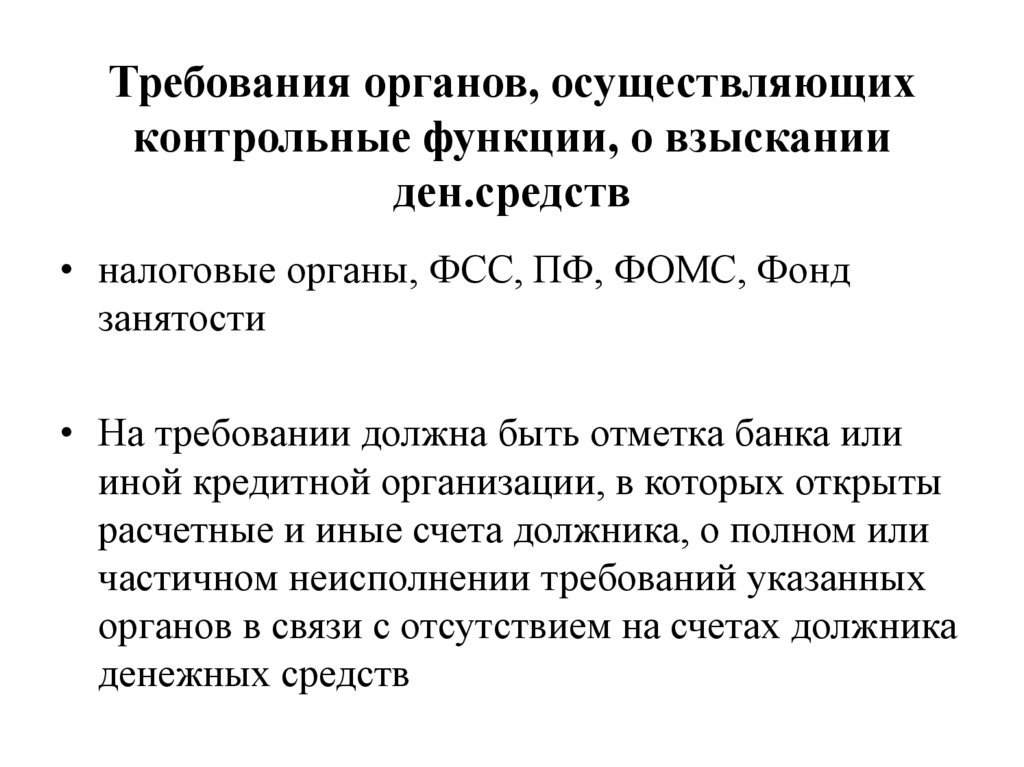 Требования органов, осуществляющих контрольные функции, о взыскании ден.средств

• налоговые органы, ФСС, ПФ, ФОМС, Фонд занятости

• На требовании должна быть отметка банка или иной кредитной организации, в которых открыты расчетные и иные счета должника, о полном или частичном неисполнении требований указанных органов в связи с отсутствием на счетах должника денежных средств